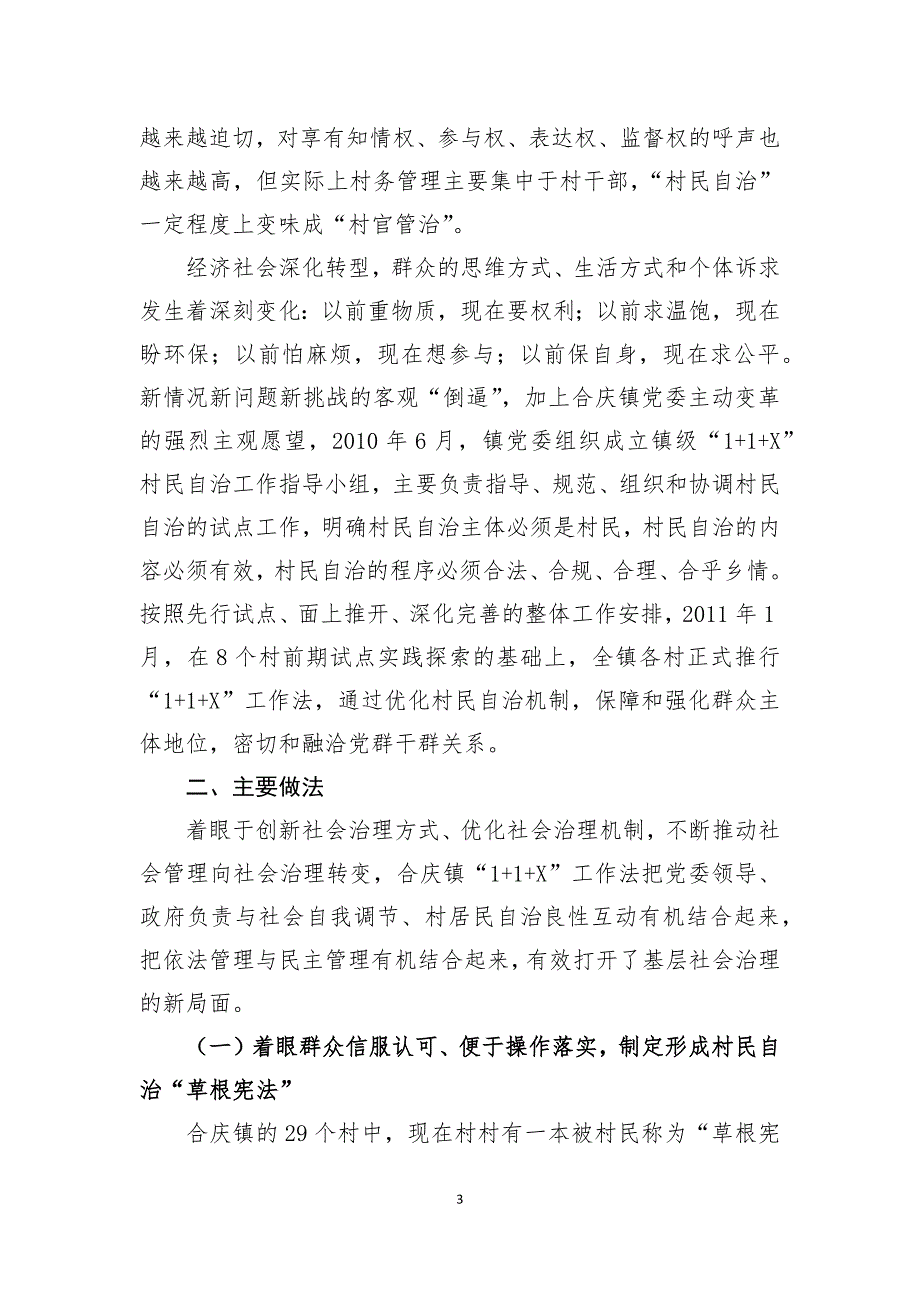 越来越迫切，对享有知情权、参与权、表达权、监督权的呼声也越来越高，但实际上村务管理主要集中于村干部，“村民自治”一定程度上变味成“村官管治”。

经济社会深化转型，群众的思维方式、生活方式和个体诉求发生着深刻变化：以前重物质，现在要权利；以前求温饱，现在盼环保；以前怕麻烦，现在想参与；以前保自身，现在求公平。新情况新问题新挑战的客观“倒逼”，加上合庆镇党委主动变革的强烈主观愿望，2010 年 6 月，镇党委组织成立镇级“1+1+X”村民自治工作指导小组，主要负责指导、规范、组织和协调村民自治的试点工作，明确村民自治主体必须是村民，村民自治的内容必须有效，村民自治的程序必须合法、合规、合理、合乎乡情。按照先行试点、面上推开、深化完善的整体工作安排，2011 年 1 月，在 8 个村前期试点实践探索的基础上，全镇各村正式推行“1+1+X”工作法，通过优化村民自治机制，保障和强化群众主体地位，密切和融洽党群干群关系。

二、主要做法

着眼于创新社会治理方式、优化社会治理机制，不断推动社会管理向社会治理转变，合庆镇“1+1+X”工作法把党委领导、政府负责与社会自我调节、村居民自治良性互动有机结合起来，把依法管理与民主管理有机结合起来，有效打开了基层社会治理的新局面。

（一）着眼群众信服认可、便于操作落实，制定形成村民自治“草根宪法”

合庆镇的 29 个村中，现在村村有一本被村民称为“草根宪

3